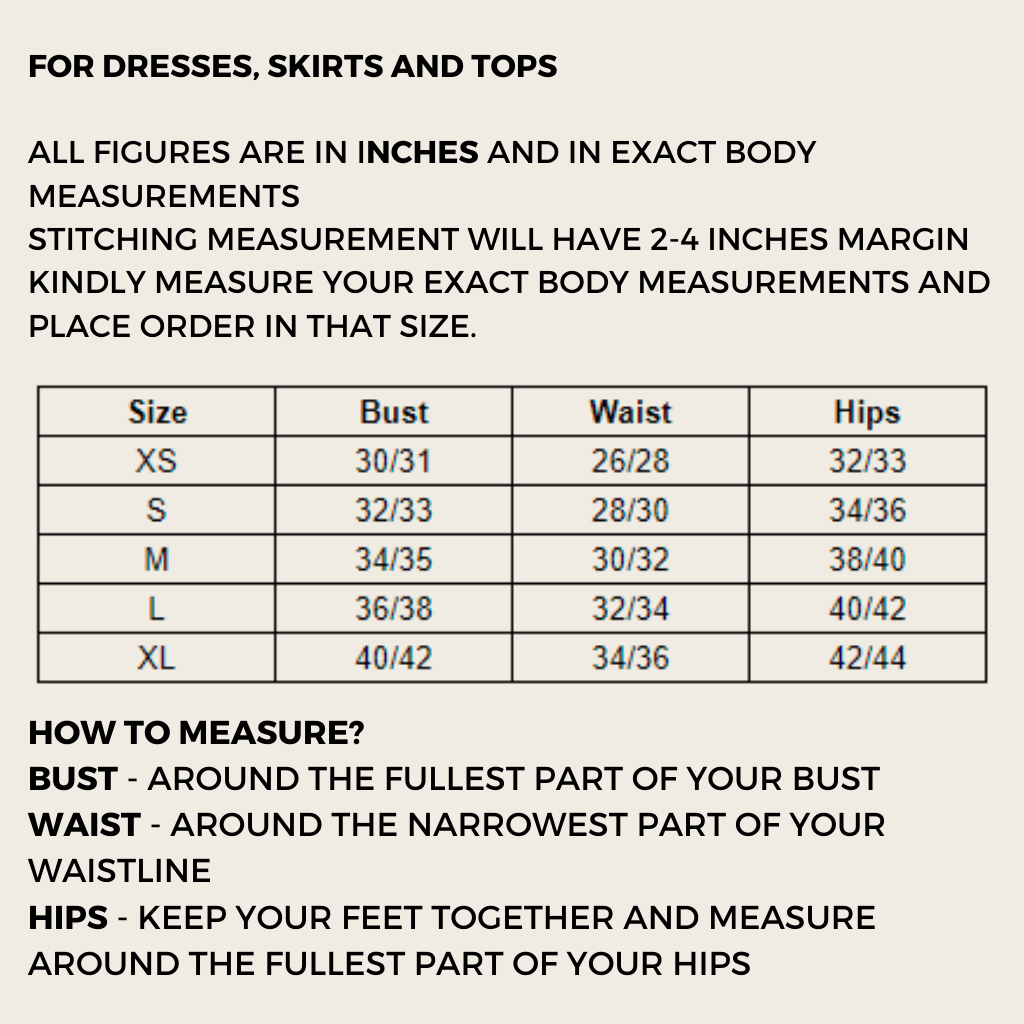 FOR DRESSES, SKIRTS AND TOPS

ALL FIGURES ARE IN INCHES AND IN EXACT BODY MEASUREMENTS
STITCHING MEASUREMENT WILL HAVE 2-4 INCHES MARGIN
KINDLY MEASURE YOUR EXACT BODY MEASUREMENTS AND PLACE ORDER IN THAT SIZE.

| Size | Bust | Waist | Hips |
|---|---|---|---|
| XS | 30/31 | 26/28 | 32/33 |
| S | 32/33 | 28/30 | 34/36 |
| M | 34/35 | 30/32 | 38/40 |
| L | 36/38 | 32/34 | 40/42 |
| XL | 40/42 | 34/36 | 42/44 |

HOW TO MEASURE?
BUST - AROUND THE FULLEST PART OF YOUR BUST
WAIST - AROUND THE NARROWEST PART OF YOUR WAISTLINE
HIPS - KEEP YOUR FEET TOGETHER AND MEASURE AROUND THE FULLEST PART OF YOUR HIPS